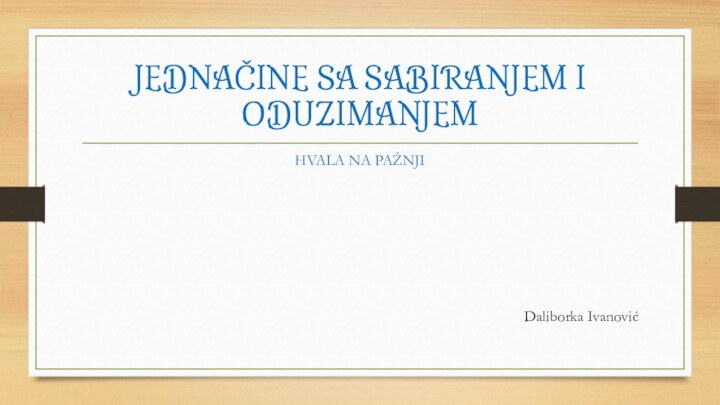 JEDNAČINE SA SABIRANJEM I ODUZIMANJEM

HVALA NA PAŽNJI

Daliborka Ivanović